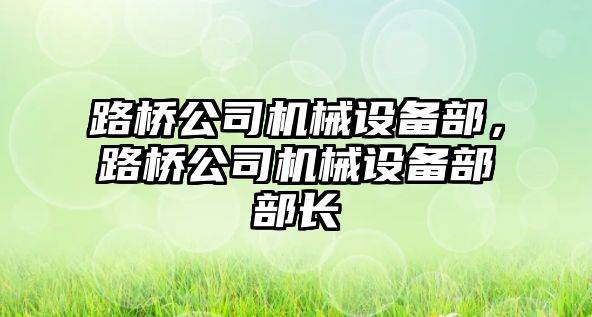 路桥公司机械设备部，路桥公司机械设备部部长